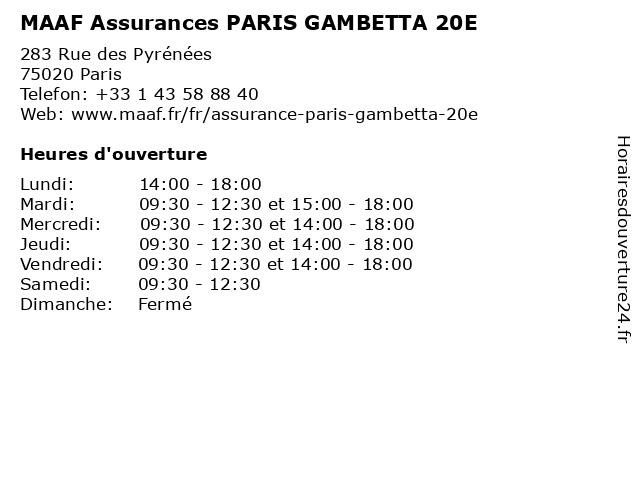 MAAF Assurances PARIS GAMBETTA 20E

283 Rue des Pyrénées
75020 Paris
Telefon: +33 1 43 58 88 40
Web: www.maaf.fr/fr/assurance-paris-gambetta-20e

Heures d'ouverture

| | |
|---|---|
| Lundi: | 14:00 - 18:00 |
| Mardi: | 09:30 - 12:30 et 15:00 - 18:00 |
| Mercredi: | 09:30 - 12:30 et 14:00 - 18:00 |
| Jeudi: | 09:30 - 12:30 et 14:00 - 18:00 |
| Vendredi: | 09:30 - 12:30 et 14:00 - 18:00 |
| Samedi: | 09:30 - 12:30 |
| Dimanche: | Fermé |

Horairesdouverture24.fr